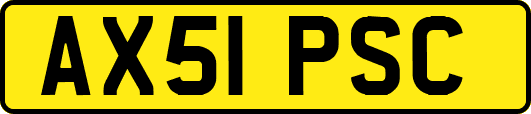 AX51 PSC